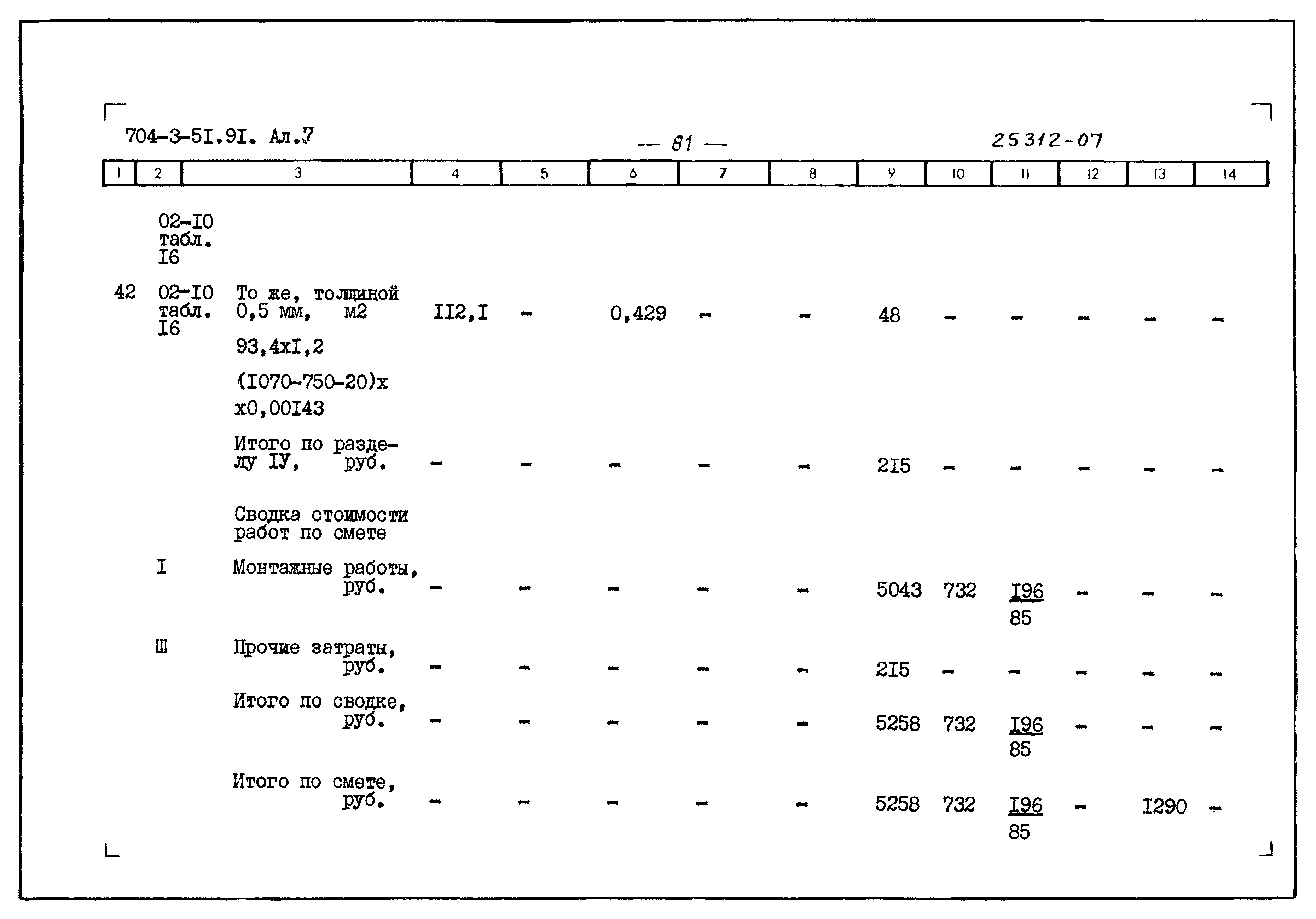 704-3-5I.9I. Ал.7 — 81 — 25312-07

| 1 | 2 | 3 | 4 | 5 | 6 | 7 | 8 | 9 | 10 | 11 | 12 | 13 | 14 |
|---|---|---|---|---|---|---|---|---|---|---|---|---|---|
| | 02-I0 табл. I6 | | | | | | | | | | | | |
| 42 | 02-I0 табл. I6 | То же, толщиной 0,5 мм, м2 93,4хI,2 (I070-750-20)х х0,00I43 | II2,I | - | 0,429 | - | - | 48 | - | - | - | - | - |
| | | Итого по разделу IУ, руб. | - | - | - | - | - | 2I5 | - | - | - | - | - |
| | | Сводка стоимости работ по смете | | | | | | | | | | | |
| | I | Монтажные работы, руб. | - | - | - | - | - | 5043 | 732 | $\frac{I96}{85}$ | - | - | - |
| | Ш | Прочие затраты, руб. | - | - | - | - | - | 2I5 | - | - | - | - | - |
| | | Итого по сводке, руб. | - | - | - | - | - | 5258 | 732 | $\frac{I96}{85}$ | - | - | - |
| | | Итого по смете, руб. | - | - | - | - | - | 5258 | 732 | $\frac{I96}{85}$ | - | I290 | - |